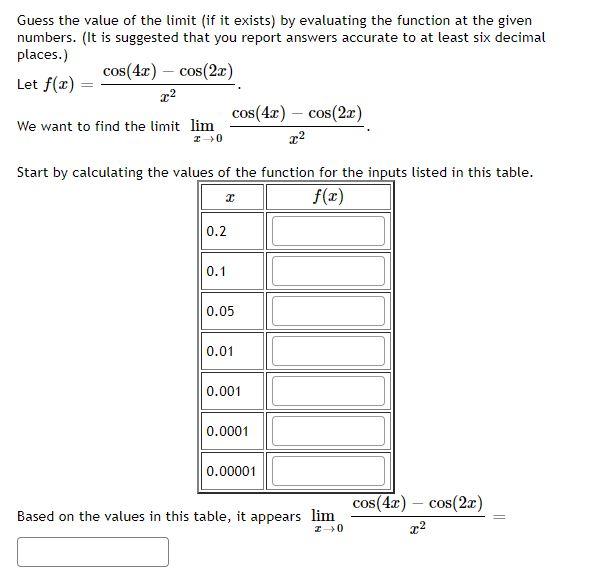 Guess the value of the limit (if it exists) by evaluating the function at the given numbers. (It is suggested that you report answers accurate to at least six decimal places.)

Let $f(x) = \frac{\cos(4x) - \cos(2x)}{x^2}$.

We want to find the limit $\lim_{x \to 0} \frac{\cos(4x) - \cos(2x)}{x^2}$.

Start by calculating the values of the function for the inputs listed in this table.

| $x$ | $f(x)$ |
|---|---|
| 0.2 | |
| 0.1 | |
| 0.05 | |
| 0.01 | |
| 0.001 | |
| 0.0001 | |
| 0.00001 | |

Based on the values in this table, it appears $\lim_{x \to 0} \frac{\cos(4x) - \cos(2x)}{x^2} =$